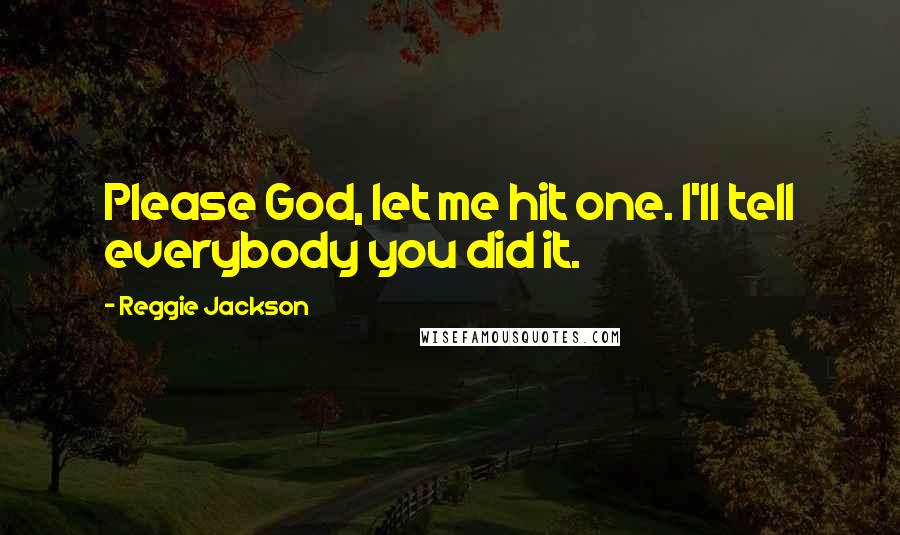 Please God, let me hit one. I'll tell everybody you did it.

- Reggie Jackson

WISEFAMOUSQUOTES.COM